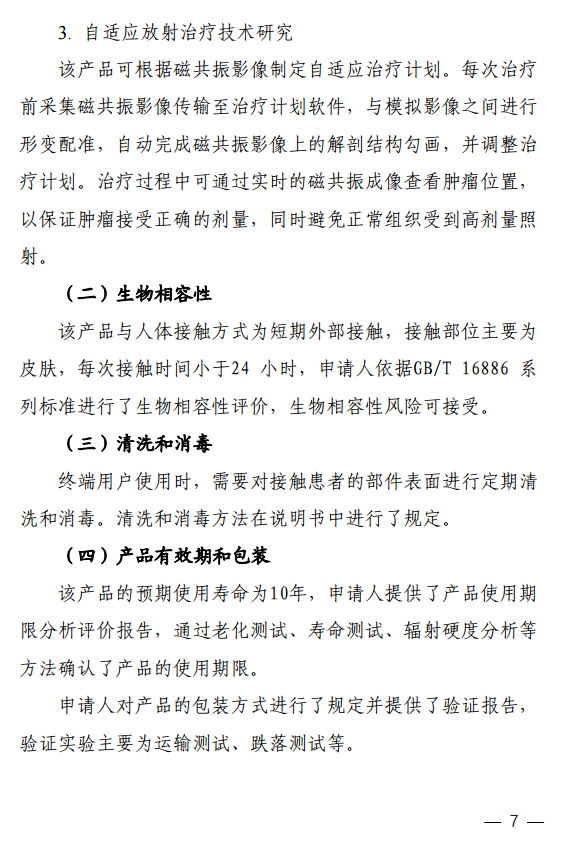 3. 自适应放射治疗技术研究

该产品可根据磁共振影像制定自适应治疗计划。每次治疗前采集磁共振影像传输至治疗计划软件，与模拟影像之间进行形变配准，自动完成磁共振影像上的解剖结构勾画，并调整治疗计划。治疗过程中可通过实时的磁共振成像查看肿瘤位置，以保证肿瘤接受正确的剂量，同时避免正常组织受到高剂量照射。

（二）生物相容性

该产品与人体接触方式为短期外部接触，接触部位主要为皮肤，每次接触时间小于24 小时，申请人依据GB/T 16886 系列标准进行了生物相容性评价，生物相容性风险可接受。

（三）清洗和消毒

终端用户使用时，需要对接触患者的部件表面进行定期清洗和消毒。清洗和消毒方法在说明书中进行了规定。

（四）产品有效期和包装

该产品的预期使用寿命为10年，申请人提供了产品使用期限分析评价报告，通过老化测试、寿命测试、辐射硬度分析等方法确认了产品的使用期限。

申请人对产品的包装方式进行了规定并提供了验证报告，验证实验主要为运输测试、跌落测试等。

— 7 —